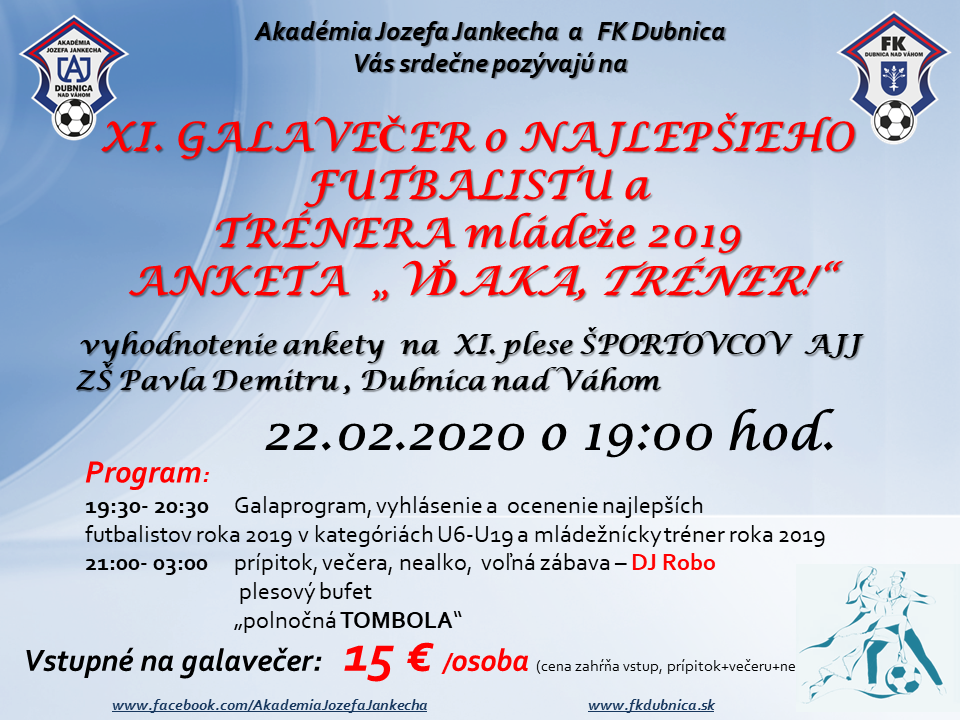 AKADÉMIA JOZEFA JANKECHA AJ DUBNICA NAD VÁHOM

Akadémia Jozefa Jankecha a FK Dubnica
Vás srdečne pozývajú na

FK DUBNICA NAD VÁHOM

XI. GALAVEČER o NAJLEPŠIEHO FUTBALISTU a TRÉNERA mládeže 2019
ANKETA „ VĎAKA, TRÉNER!“

vyhodnotenie ankety na XI. plese ŠPORTOVCOV AJJ
ZŠ Pavla Demitru , Dubnica nad Váhom

22.02.2020 o 19:00 hod.

Program:
19:30- 20:30 Galaprogram, vyhlásenie a ocenenie najlepších futbalistov roka 2019 v kategóriách U6-U19 a mládežnícky tréner roka 2019
21:00- 03:00 prípitok, večera, nealko, voľná zábava – DJ Robo
plesový bufet
„polnočná TOMBOLA“

Vstupné na galavečer: 15 € /osoba (cena zahŕňa vstup, prípitok+večeru+ne

www.facebook.com/AkademiaJozefaJankecha www.fkdubnica.sk